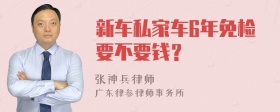 新车私家车6年免检要不要钱？

张神兵律师

广东律参律师事务所